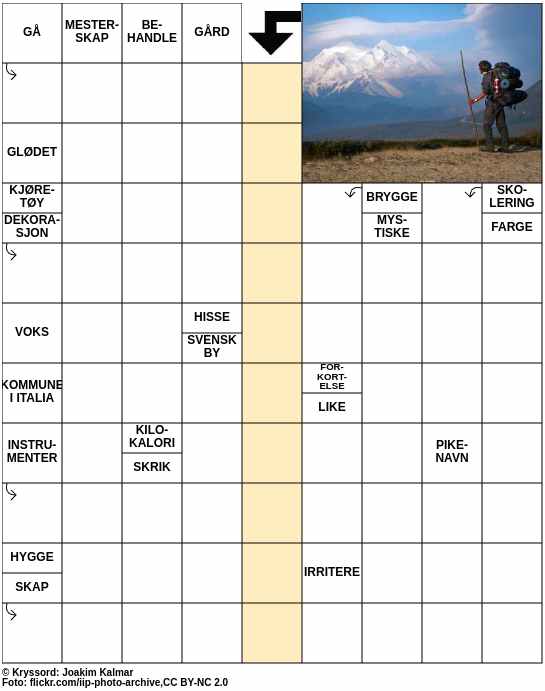 GÅ

MESTERSKAP

BEHANDLE

GÅRD

GLØDET

KJØRETØY

DEKORASJON

BRYGGE

MYSTISKE

SKOLERING

FARGE

VOKS

HISSE

SVENSK BY

KOMMUNE I ITALIA

FORKORTELSE

LIKE

INSTRUMENTER

KILOKALORI

SKRIK

PIKENAVN

HYGGE

SKAP

IRRITERE

© Kryssord: Joakim Kalmar
Foto: flickr.com/iip-photo-archive,CC BY-NC 2.0